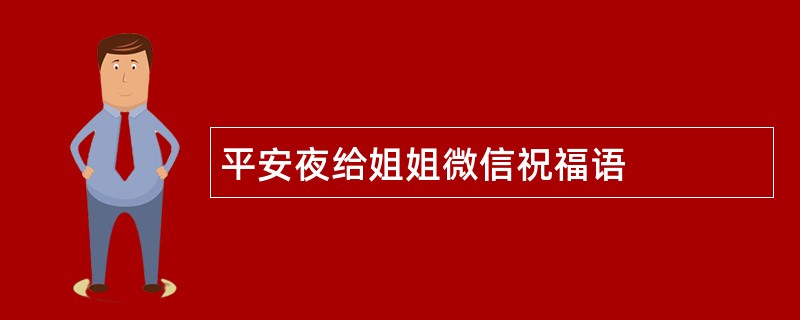 平安夜给姐姐微信祝福语